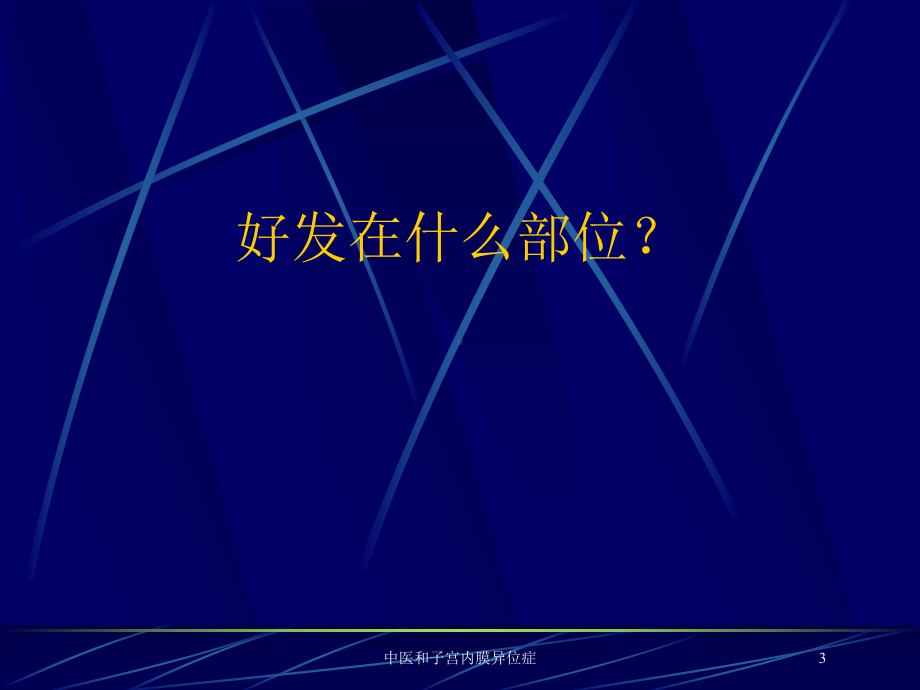 好发在什么部位？

中医和子宫内膜异位症

3